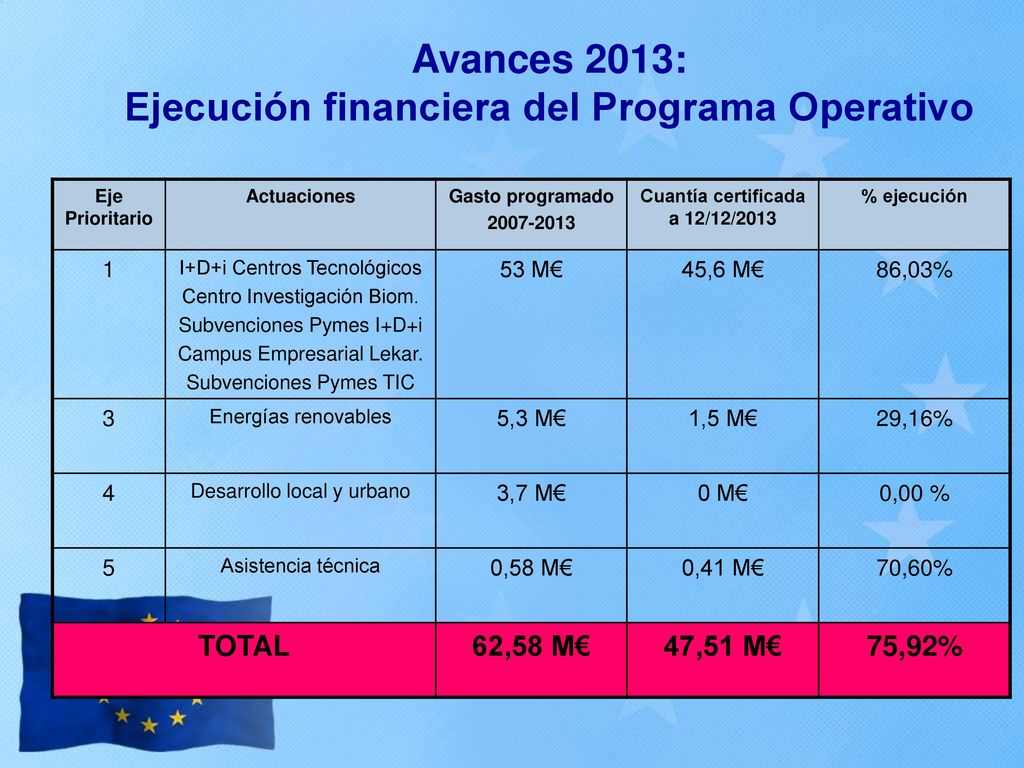 Avances 2013:
Ejecución financiera del Programa Operativo

| Eje Prioritario | Actuaciones | Gasto programado 2007-2013 | Cuantía certificada a 12/12/2013 | % ejecución |
|---|---|---|---|---|
| 1 | I+D+i Centros Tecnológicos Centro Investigación Biom. Subvenciones Pymes I+D+i Campus Empresarial Lekar. Subvenciones Pymes TIC | 53 M€ | 45,6 M€ | 86,03% |
| 3 | Energías renovables | 5,3 M€ | 1,5 M€ | 29,16% |
| 4 | Desarrollo local y urbano | 3,7 M€ | 0 M€ | 0,00 % |
| 5 | Asistencia técnica | 0,58 M€ | 0,41 M€ | 70,60% |
| TOTAL | | 62,58 M€ | 47,51 M€ | 75,92% |